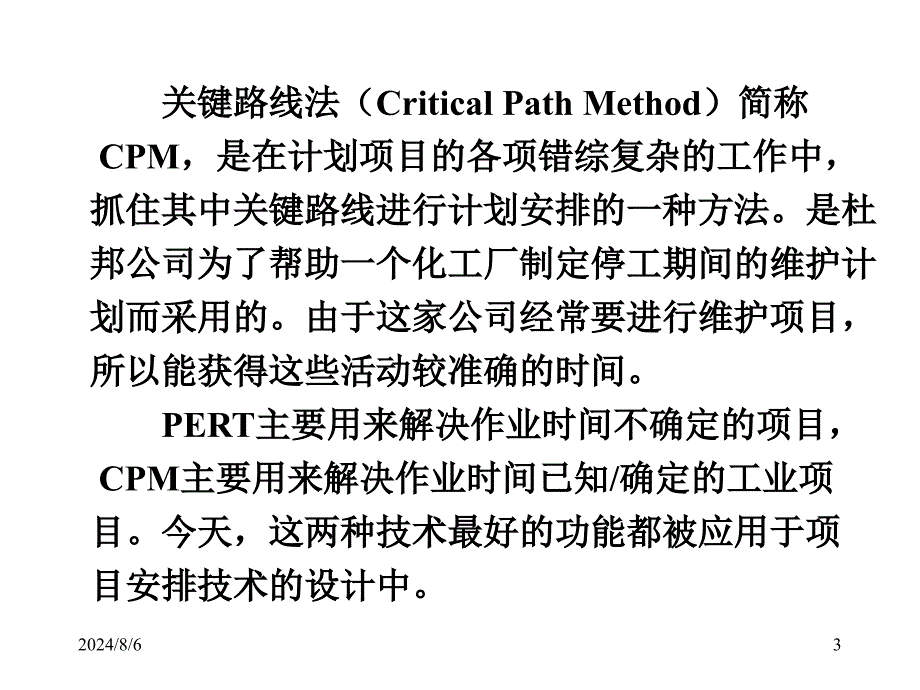 关键路线法（Critical Path Method）简称CPM，是在计划项目的各项错综复杂的工作中，抓住其中关键路线进行计划安排的一种方法。是杜邦公司为了帮助一个化工厂制定停工期间的维护计划而采用的。由于这家公司经常要进行维护项目，所以能获得这些活动较准确的时间。

PERT主要用来解决作业时间不确定的项目，CPM主要用来解决作业时间已知/确定的工业项目。今天，这两种技术最好的功能都被应用于项目安排技术的设计中。

2024/8/6

3